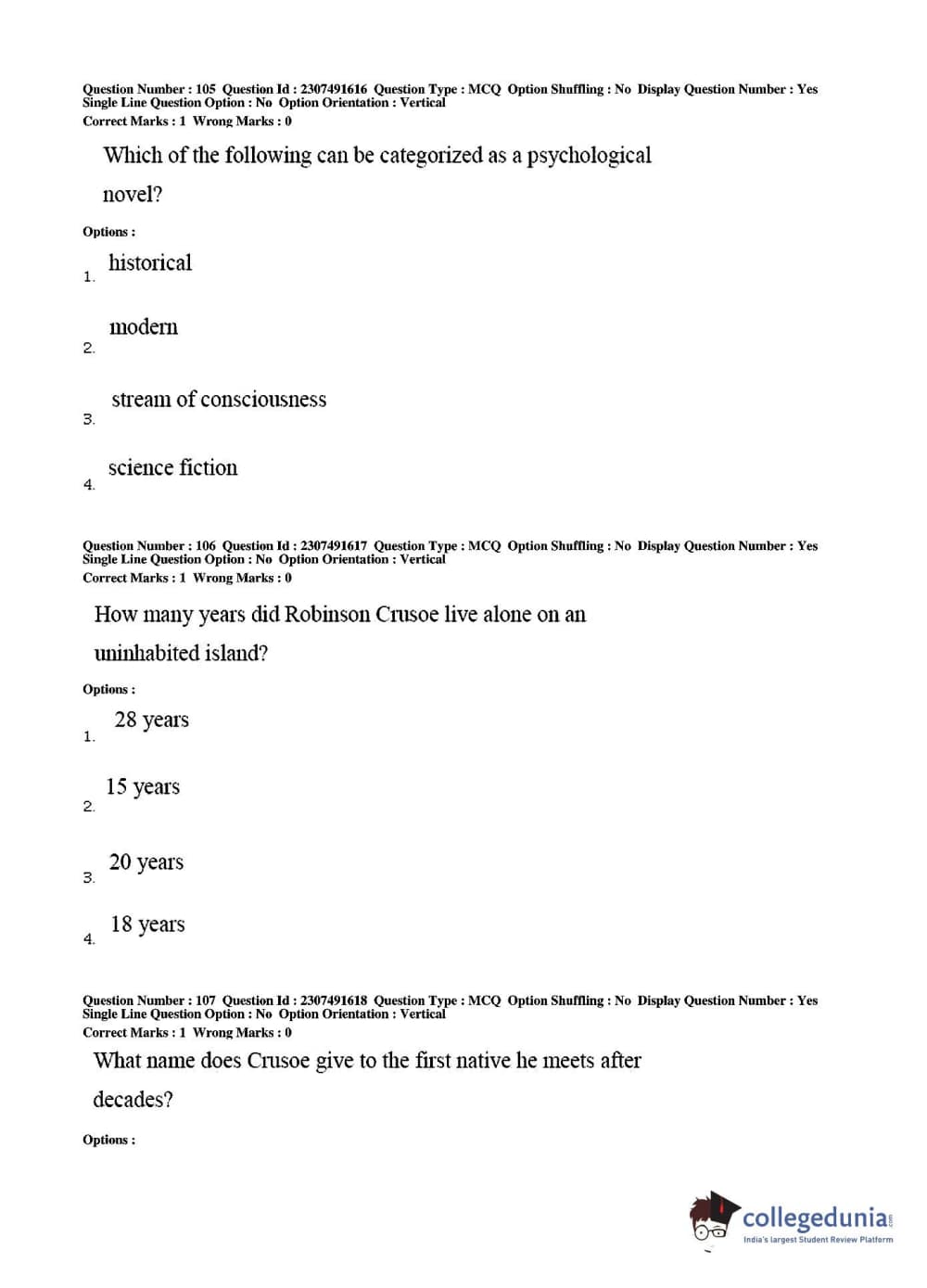 Question Number : 105 Question Id : 2307491616 Question Type : MCQ Option Shuffling : No Display Question Number : Yes
Single Line Question Option : No Option Orientation : Vertical
Correct Marks : 1 Wrong Marks : 0

Which of the following can be categorized as a psychological novel?

Options :

1. historical

2. modern

3. stream of consciousness

4. science fiction

Question Number : 106 Question Id : 2307491617 Question Type : MCQ Option Shuffling : No Display Question Number : Yes
Single Line Question Option : No Option Orientation : Vertical
Correct Marks : 1 Wrong Marks : 0

How many years did Robinson Crusoe live alone on an uninhabited island?

Options :

1. 28 years

2. 15 years

3. 20 years

4. 18 years

Question Number : 107 Question Id : 2307491618 Question Type : MCQ Option Shuffling : No Display Question Number : Yes
Single Line Question Option : No Option Orientation : Vertical
Correct Marks : 1 Wrong Marks : 0

What name does Crusoe give to the first native he meets after decades?

Options :

collegedunia.com
India's largest Student Review Platform